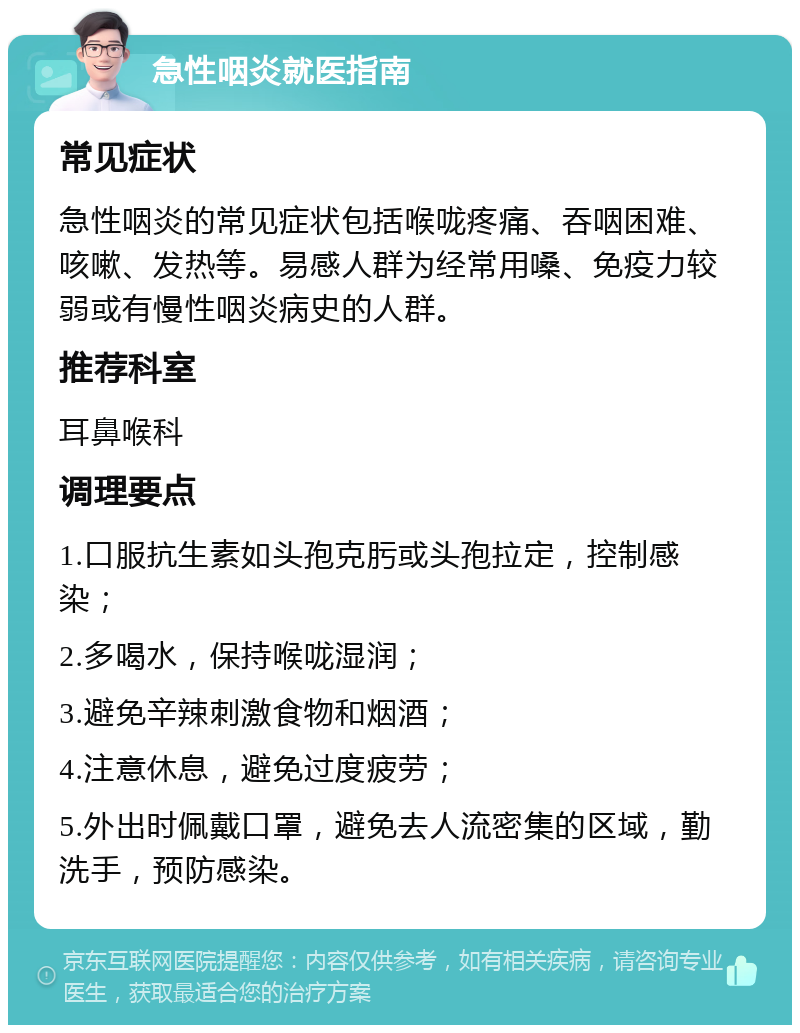 急性咽炎就医指南

常见症状

急性咽炎的常见症状包括喉咙疼痛、吞咽困难、咳嗽、发热等。易感人群为经常用嗓、免疫力较弱或有慢性咽炎病史的人群。

推荐科室

耳鼻喉科

调理要点

1.口服抗生素如头孢克肟或头孢拉定，控制感染；

2.多喝水，保持喉咙湿润；

3.避免辛辣刺激食物和烟酒；

4.注意休息，避免过度疲劳；

5.外出时佩戴口罩，避免去人流密集的区域，勤洗手，预防感染。

京东互联网医院提醒您：内容仅供参考，如有相关疾病，请咨询专业医生，获取最适合您的治疗方案